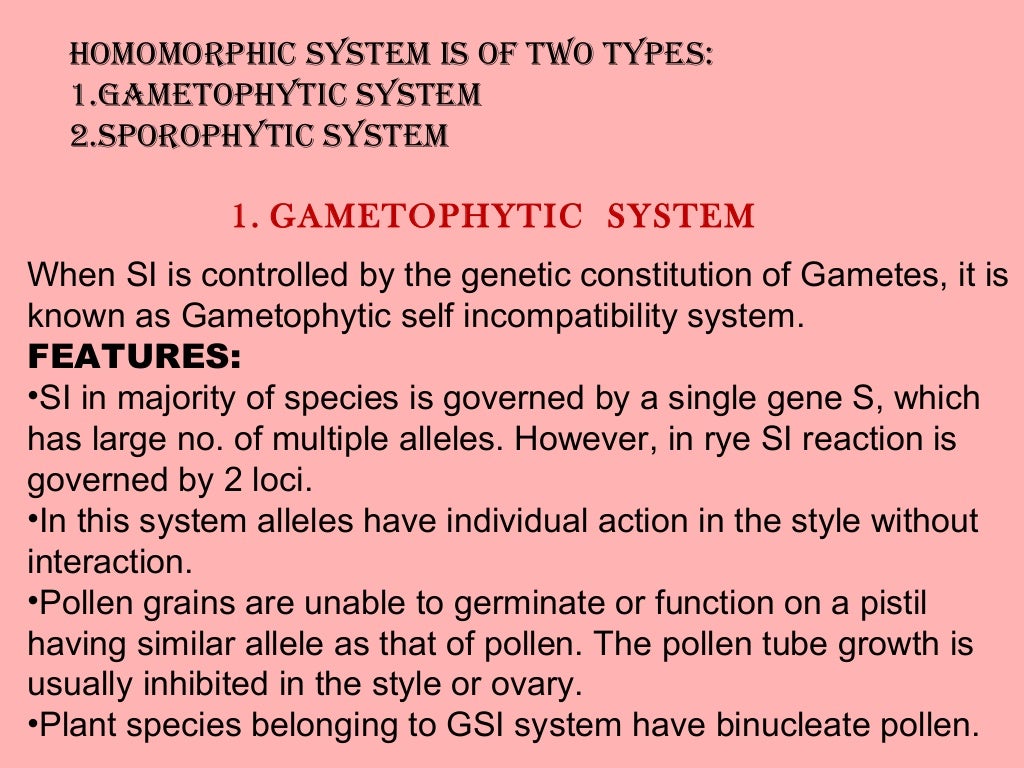 HOMOMORPHIC SYSTEM IS OF TWO TYPES:
1.GAMETOPHYTIC SYSTEM
2.SPOROPHYTIC SYSTEM

1. GAMETOPHYTIC SYSTEM

When SI is controlled by the genetic constitution of Gametes, it is known as Gametophytic self incompatibility system.

FEATURES:
•SI in majority of species is governed by a single gene S, which has large no. of multiple alleles. However, in rye SI reaction is governed by 2 loci.
•In this system alleles have individual action in the style without interaction.
•Pollen grains are unable to germinate or function on a pistil having similar allele as that of pollen. The pollen tube growth is usually inhibited in the style or ovary.
•Plant species belonging to GSI system have binucleate pollen.